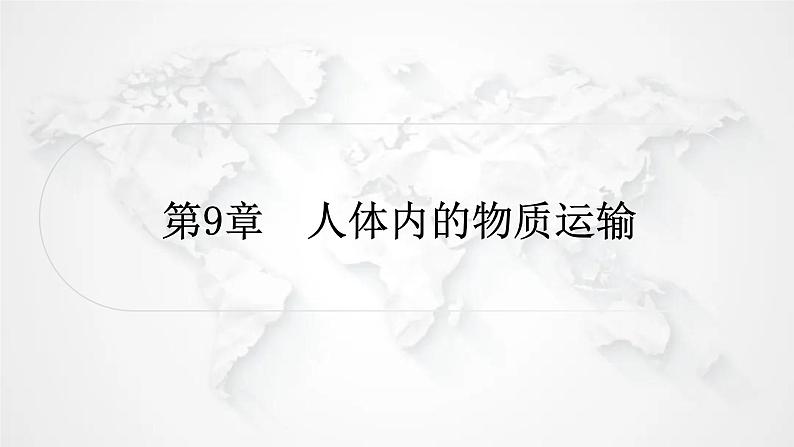 第9章　人体内的物质运输